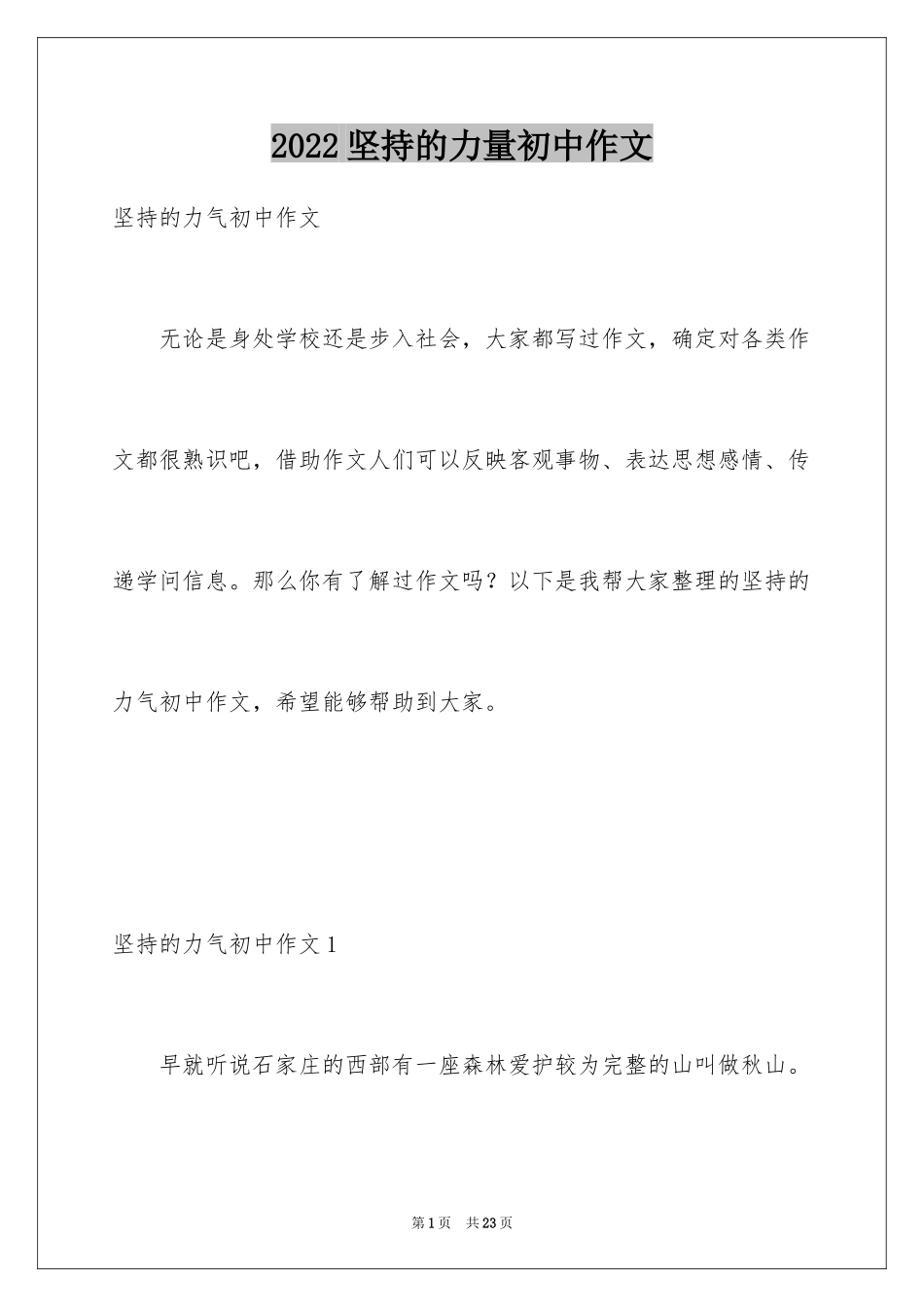 2022 坚持的力量初中作文

坚持的力气初中作文

无论是身处学校还是步入社会，大家都写过作文，确定对各类作文都很熟识吧，借助作文人们可以反映客观事物、表达思想感情、传递学问信息。那么你有了解过作文吗？以下是我帮大家整理的坚持的力气初中作文，希望能够帮助到大家。

坚持的力气初中作文 1

早就听说石家庄的西部有一座森林爱护较为完整的山叫做秋山。

第 1 页　共 23 页